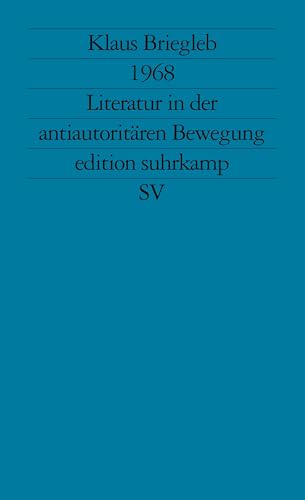 Klaus Briegleb
1968
Literatur in der
antiautoritären Bewegung
edition suhrkamp
SV